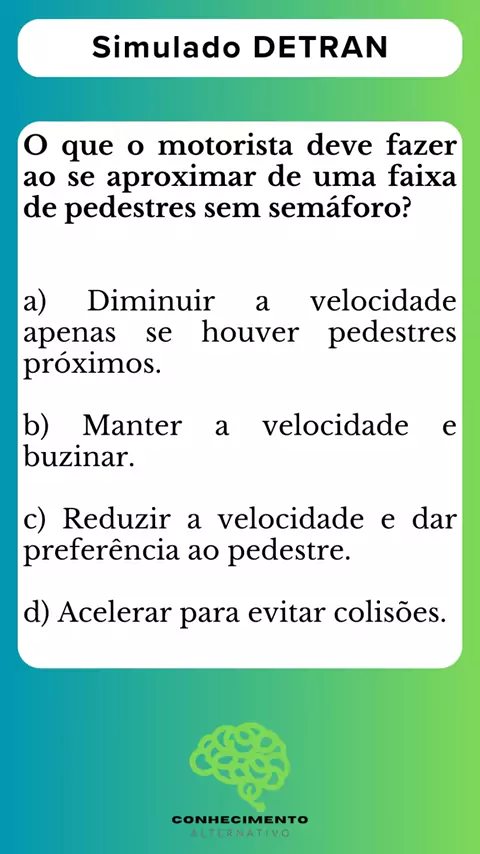 Simulado DETRAN

O que o motorista deve fazer ao se aproximar de uma faixa de pedestres sem semáforo?

a) Diminuir a velocidade apenas se houver pedestres próximos.

b) Manter a velocidade e buzinar.

c) Reduzir a velocidade e dar preferência ao pedestre.

d) Acelerar para evitar colisões.

CONHECIMENTO
ALTERNATIVO